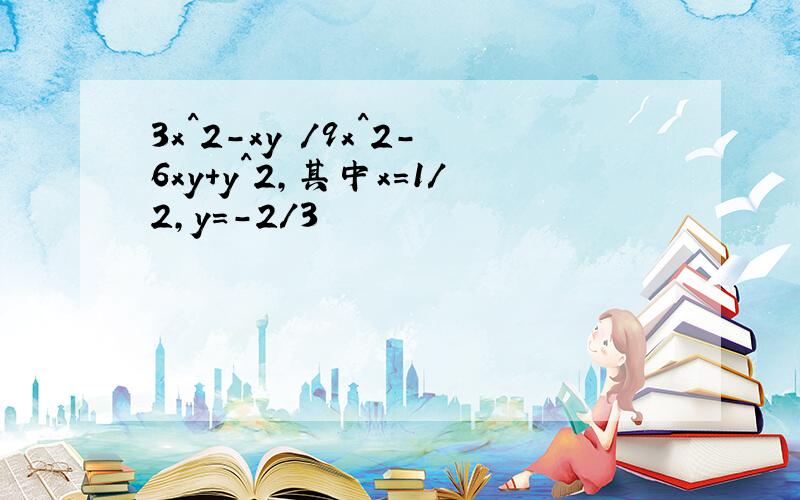 3x^2-xy /9x^2-6xy+y^2,其中x=1/2,y=-2/3